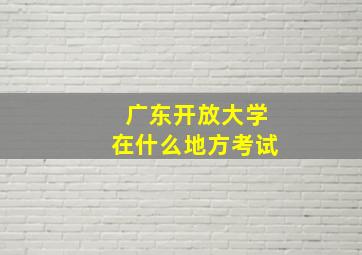 广东开放大学
在什么地方考试